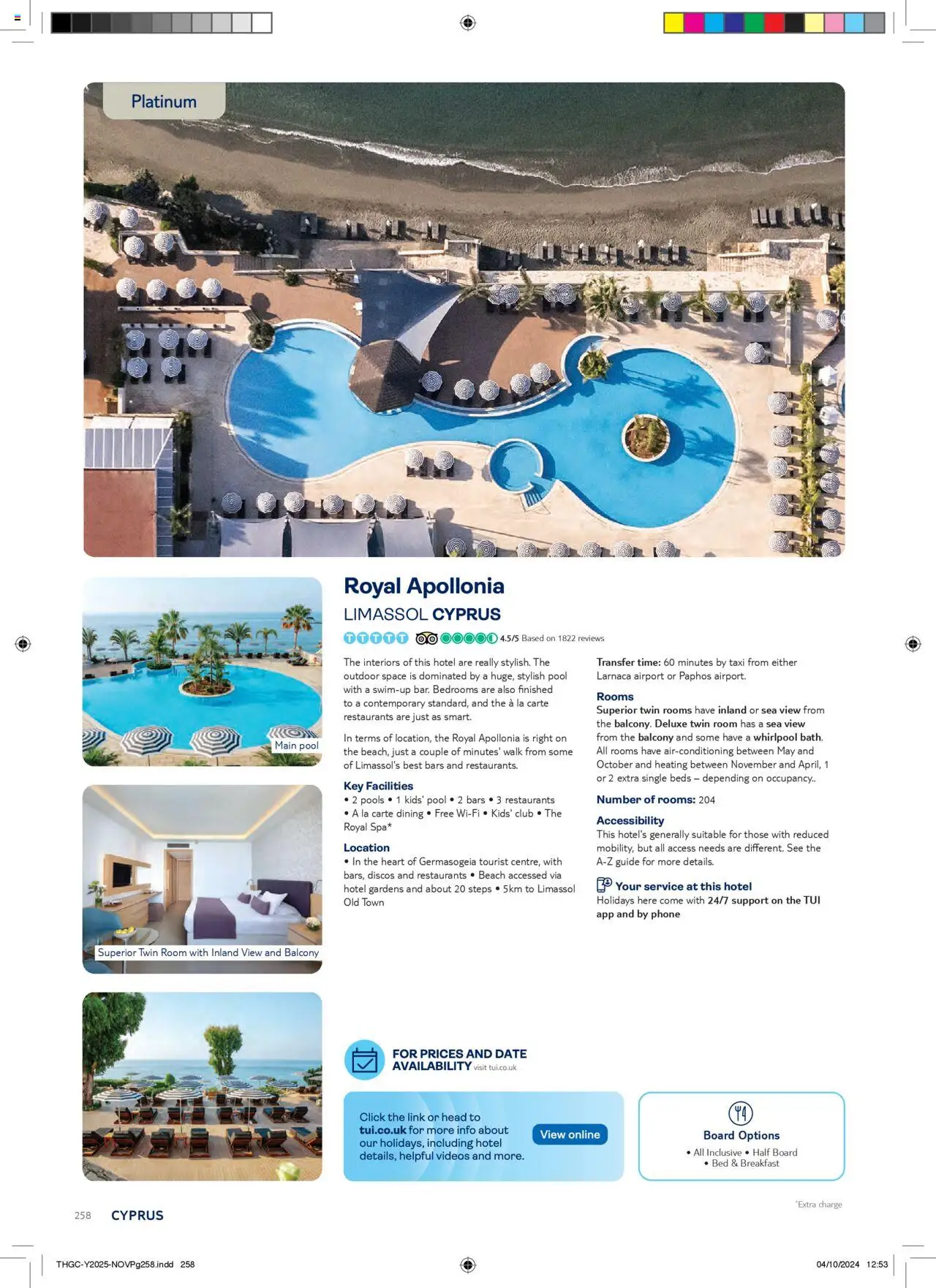 Platinum

Main pool

Superior Twin Room with Inland View and Balcony

Royal Apollonia

LIMASSOL CYPRUS

4.5/5 Based on 1822 reviews

The interiors of this hotel are really stylish. The outdoor space is dominated by a huge, stylish pool with a swim-up bar. Bedrooms are also finished to a contemporary standard, and the à la carte restaurants are just as smart.

In terms of location, the Royal Apollonia is right on the beach, just a couple of minutes' walk from some of Limassol's best bars and restaurants.

Key Facilities
• 2 pools • 1 kids' pool • 2 bars • 3 restaurants • A la carte dining • Free Wi-Fi • Kids' club • The Royal Spa*

Location
• In the heart of Germasogeia tourist centre, with bars, discos and restaurants • Beach accessed via hotel gardens and about 20 steps • 5km to Limassol Old Town

Transfer time: 60 minutes by taxi from either Larnaca airport or Paphos airport.

Rooms
Superior twin rooms have inland or sea view from the balcony. Deluxe twin room has a sea view from the balcony and some have a whirlpool bath. All rooms have air-conditioning between May and October and heating between November and April, 1 or 2 extra single beds – depending on occupancy..

Number of rooms: 204

Accessibility
This hotel's generally suitable for those with reduced mobility, but all access needs are different. See the A-Z guide for more details.

Your service at this hotel
Holidays here come with 24/7 support on the TUI app and by phone

FOR PRICES AND DATE AVAILABILITY visit tui.co.uk

Click the link or head to tui.co.uk for more info about our holidays, including hotel details, helpful videos and more.

View online

Board Options
• All Inclusive • Half Board
• Bed & Breakfast

*Extra charge

258 CYPRUS

THGC-Y2025-NOVPg258.indd 258

04/10/2024 12:53